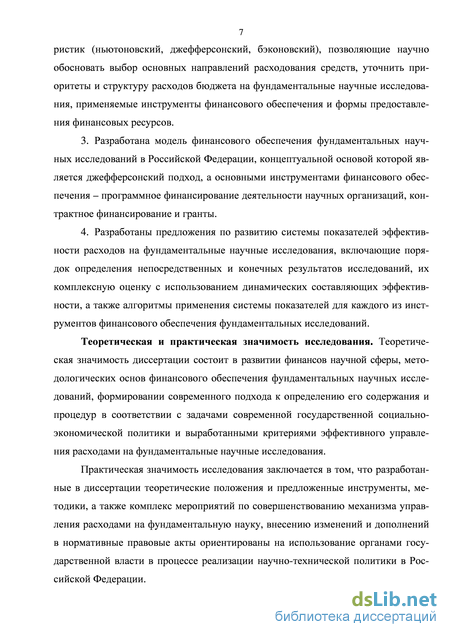 7

ристик (ньютоновский, джефферсонский, бэконовский), позволяющие научно обосновать выбор основных направлений расходования средств, уточнить приоритеты и структуру расходов бюджета на фундаментальные научные исследования, применяемые инструменты финансового обеспечения и формы предоставления финансовых ресурсов.

3. Разработана модель финансового обеспечения фундаментальных научных исследований в Российской Федерации, концептуальной основой которой является джефферсонский подход, а основными инструментами финансового обеспечения – программное финансирование деятельности научных организаций, контрактное финансирование и гранты.

4. Разработаны предложения по развитию системы показателей эффективности расходов на фундаментальные научные исследования, включающие порядок определения непосредственных и конечных результатов исследований, их комплексную оценку с использованием динамических составляющих эффективности, а также алгоритмы применения системы показателей для каждого из инструментов финансового обеспечения фундаментальных исследований.

Теоретическая и практическая значимость исследования. Теоретическая значимость диссертации состоит в развитии финансов научной сферы, методологических основ финансового обеспечения фундаментальных научных исследований, формировании современного подхода к определению его содержания и процедур в соответствии с задачами современной государственной социально-экономической политики и выработанными критериями эффективного управления расходами на фундаментальные научные исследования.

Практическая значимость исследования заключается в том, что разработанные в диссертации теоретические положения и предложенные инструменты, методики, а также комплекс мероприятий по совершенствованию механизма управления расходами на фундаментальную науку, внесению изменений и дополнений в нормативные правовые акты ориентированы на использование органами государственной власти в процессе реализации научно-технической политики в Российской Федерации.

dsLib.net
библиотека диссертаций